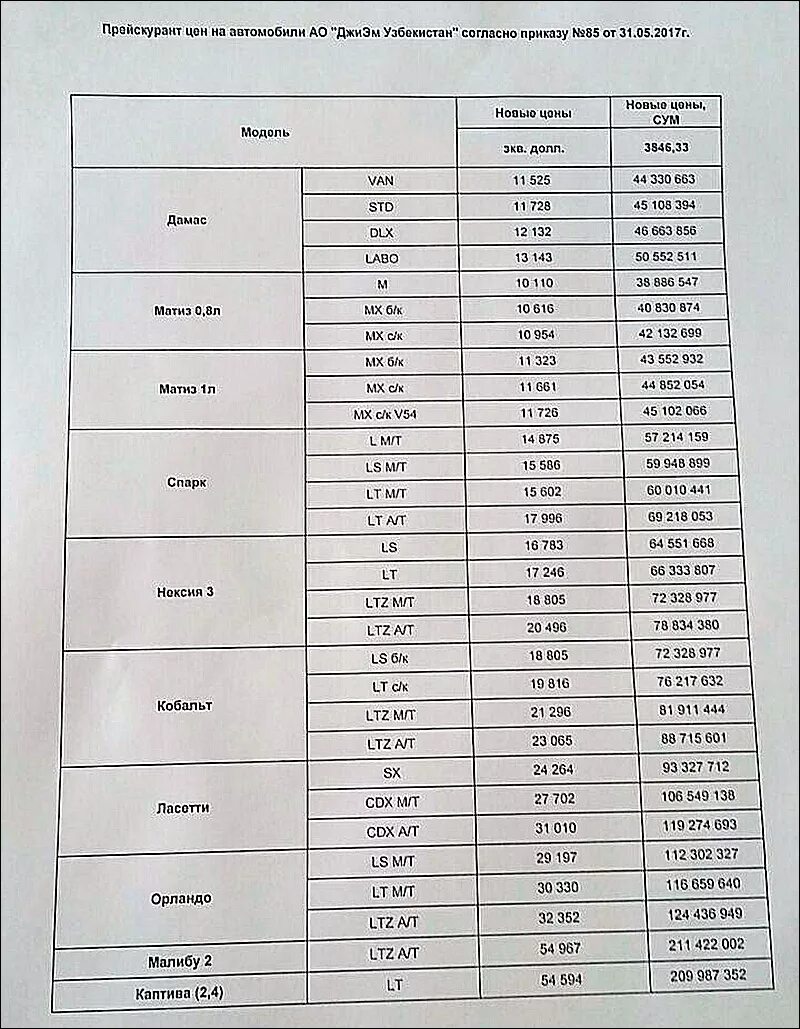 Прейскурант цен на автомобили АО "ДжиЭм Узбекистан" согласно приказу №85 от 31.05.2017г.

| Модель | | Новые цены | Новые цены, СУМ |
|---|---|---|---|
| | | экв. долл. | 3846,33 |
| Дамас | VAN | 11 525 | 44 330 663 |
| | STD | 11 728 | 45 108 394 |
| | DLX | 12 132 | 46 663 856 |
| | LABO | 13 143 | 50 552 511 |
| Матиз 0,8л | M | 10 110 | 38 886 547 |
| | MX б/к | 10 616 | 40 830 874 |
| | MX с/к | 10 954 | 42 132 699 |
| Матиз 1л | MX б/к | 11 323 | 43 552 932 |
| | MX с/к | 11 661 | 44 852 054 |
| | MX с/к V54 | 11 726 | 45 102 066 |
| Спарк | L M/T | 14 875 | 57 214 159 |
| | LS M/T | 15 586 | 59 948 899 |
| | LT M/T | 15 602 | 60 010 441 |
| | LT A/T | 17 996 | 69 218 053 |
| Нексия 3 | LS | 16 783 | 64 551 668 |
| | LT | 17 246 | 66 333 807 |
| | LTZ M/T | 18 805 | 72 328 977 |
| | LTZ A/T | 20 496 | 78 834 380 |
| Кобальт | LS б/к | 18 805 | 72 328 977 |
| | LT с/к | 19 816 | 76 217 632 |
| | LTZ M/T | 21 296 | 81 911 444 |
| | LTZ A/T | 23 065 | 88 715 601 |
| Ласетти | SX | 24 264 | 93 327 712 |
| | CDX M/T | 27 702 | 106 549 138 |
| | CDX A/T | 31 010 | 119 274 693 |
| Орландо | LS M/T | 29 197 | 112 302 327 |
| | LT M/T | 30 330 | 116 659 640 |
| | LTZ A/T | 32 352 | 124 436 949 |
| Малибу 2 | LTZ A/T | 54 967 | 211 422 002 |
| Каптива (2,4) | LT | 54 594 | 209 987 352 |